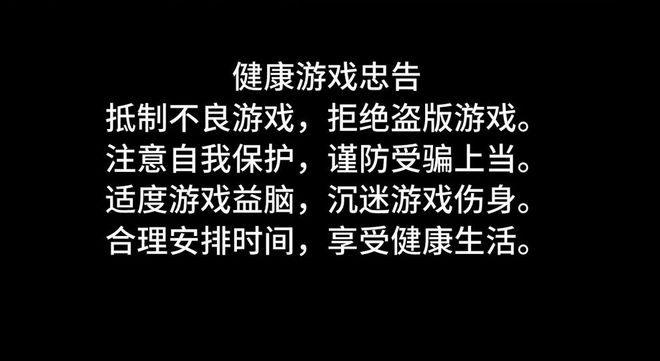 健康游戏忠告
抵制不良游戏，拒绝盗版游戏。
注意自我保护，谨防受骗上当。
适度游戏益脑，沉迷游戏伤身。
合理安排时间，享受健康生活。